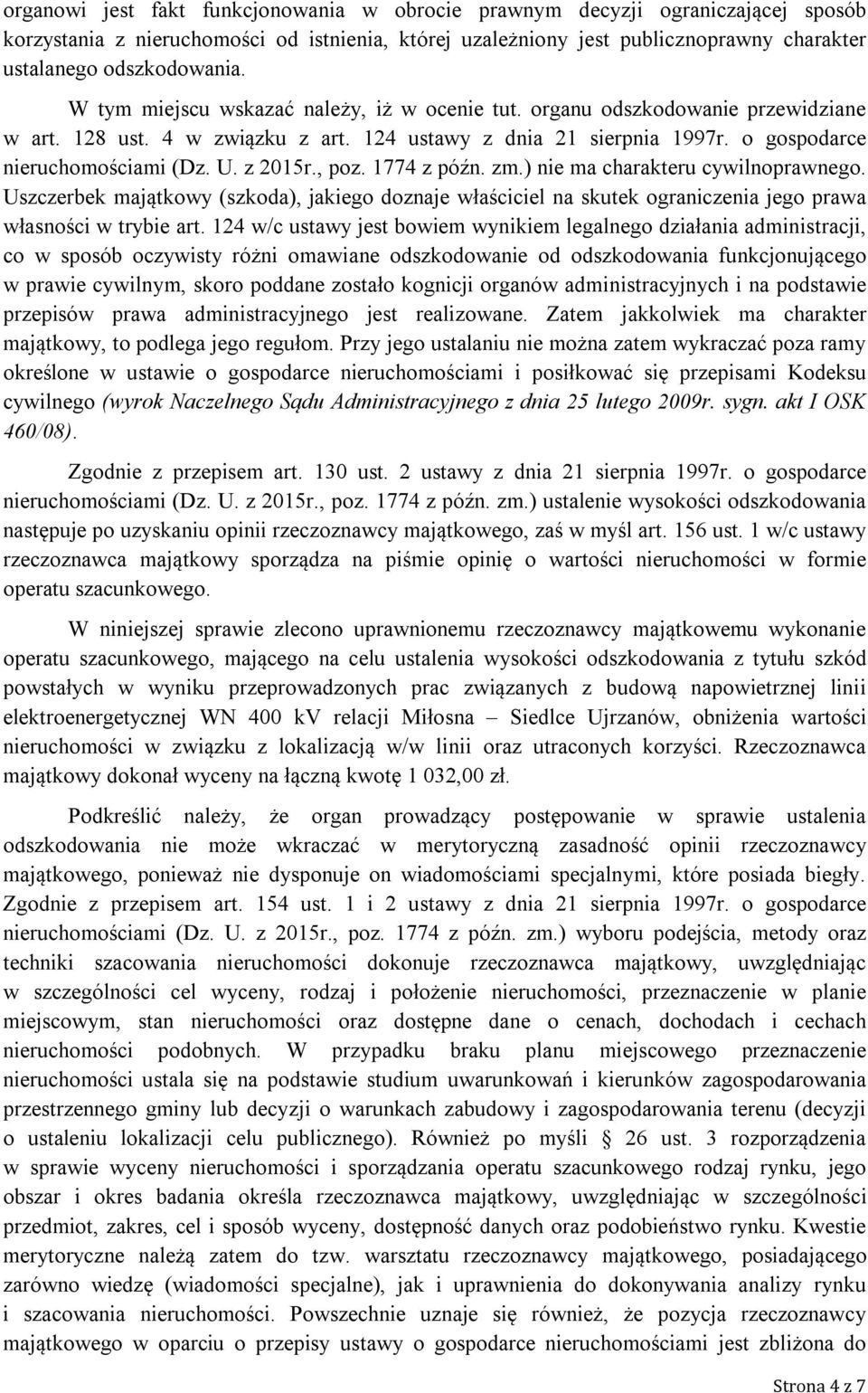 organowi jest fakt funkcjonowania w obrocie prawnym decyzji ograniczającej sposób korzystania z nieruchomości od istnienia, której uzależniony jest publicznoprawny charakter ustalanego odszkodowania.

W tym miejscu wskazać należy, iż w ocenie tut. organu odszkodowanie przewidziane w art. 128 ust. 4 w związku z art. 124 ustawy z dnia 21 sierpnia 1997r. o gospodarce nieruchomościami (Dz. U. z 2015r., poz. 1774 z późn. zm.) nie ma charakteru cywilnoprawnego. Uszczerbek majątkowy (szkoda), jakiego doznaje właściciel na skutek ograniczenia jego prawa własności w trybie art. 124 w/c ustawy jest bowiem wynikiem legalnego działania administracji, co w sposób oczywisty różni omawiane odszkodowanie od odszkodowania funkcjonującego w prawie cywilnym, skoro poddane zostało kognicji organów administracyjnych i na podstawie przepisów prawa administracyjnego jest realizowane. Zatem jakkolwiek ma charakter majątkowy, to podlega jego regułom. Przy jego ustalaniu nie można zatem wykraczać poza ramy określone w ustawie o gospodarce nieruchomościami i posiłkować się przepisami Kodeksu cywilnego (wyrok Naczelnego Sądu Administracyjnego z dnia 25 lutego 2009r. sygn. akt I OSK 460/08).

Zgodnie z przepisem art. 130 ust. 2 ustawy z dnia 21 sierpnia 1997r. o gospodarce nieruchomościami (Dz. U. z 2015r., poz. 1774 z późn. zm.) ustalenie wysokości odszkodowania następuje po uzyskaniu opinii rzeczoznawcy majątkowego, zaś w myśl art. 156 ust. 1 w/c ustawy rzeczoznawca majątkowy sporządza na piśmie opinię o wartości nieruchomości w formie operatu szacunkowego.

W niniejszej sprawie zlecono uprawnionemu rzeczoznawcy majątkowemu wykonanie operatu szacunkowego, mającego na celu ustalenia wysokości odszkodowania z tytułu szkód powstałych w wyniku przeprowadzonych prac związanych z budową napowietrznej linii elektroenergetycznej WN 400 kV relacji Miłosna – Siedlce Ujrzanów, obniżenia wartości nieruchomości w związku z lokalizacją w/w linii oraz utraconych korzyści. Rzeczoznawca majątkowy dokonał wyceny na łączną kwotę 1 032,00 zł.

Podkreślić należy, że organ prowadzący postępowanie w sprawie ustalenia odszkodowania nie może wkraczać w merytoryczną zasadność opinii rzeczoznawcy majątkowego, ponieważ nie dysponuje on wiadomościami specjalnymi, które posiada biegły. Zgodnie z przepisem art. 154 ust. 1 i 2 ustawy z dnia 21 sierpnia 1997r. o gospodarce nieruchomościami (Dz. U. z 2015r., poz. 1774 z późn. zm.) wyboru podejścia, metody oraz techniki szacowania nieruchomości dokonuje rzeczoznawca majątkowy, uwzględniając w szczególności cel wyceny, rodzaj i położenie nieruchomości, przeznaczenie w planie miejscowym, stan nieruchomości oraz dostępne dane o cenach, dochodach i cechach nieruchomości podobnych. W przypadku braku planu miejscowego przeznaczenie nieruchomości ustala się na podstawie studium uwarunkowań i kierunków zagospodarowania przestrzennego gminy lub decyzji o warunkach zabudowy i zagospodarowania terenu (decyzji o ustaleniu lokalizacji celu publicznego). Również po myśli § 26 ust. 3 rozporządzenia w sprawie wyceny nieruchomości i sporządzania operatu szacunkowego rodzaj rynku, jego obszar i okres badania określa rzeczoznawca majątkowy, uwzględniając w szczególności przedmiot, zakres, cel i sposób wyceny, dostępność danych oraz podobieństwo rynku. Kwestie merytoryczne należą zatem do tzw. warsztatu rzeczoznawcy majątkowego, posiadającego zarówno wiedzę (wiadomości specjalne), jak i uprawnienia do dokonywania analizy rynku i szacowania nieruchomości. Powszechnie uznaje się również, że pozycja rzeczoznawcy majątkowego w oparciu o przepisy ustawy o gospodarce nieruchomościami jest zbliżona do

Strona 4 z 7